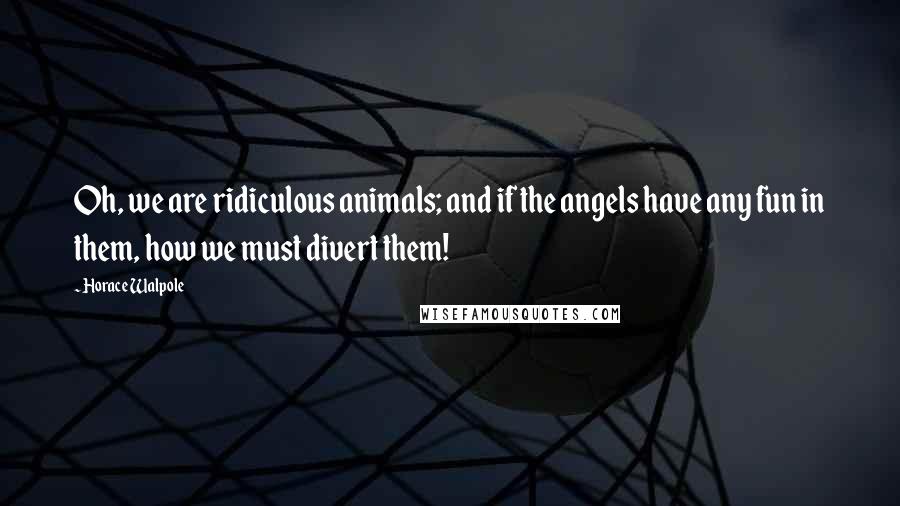 Oh, we are ridiculous animals; and if the angels have any fun in them, how we must divert them!

- Horace Walpole

WISEFAMOUSQUOTES.COM